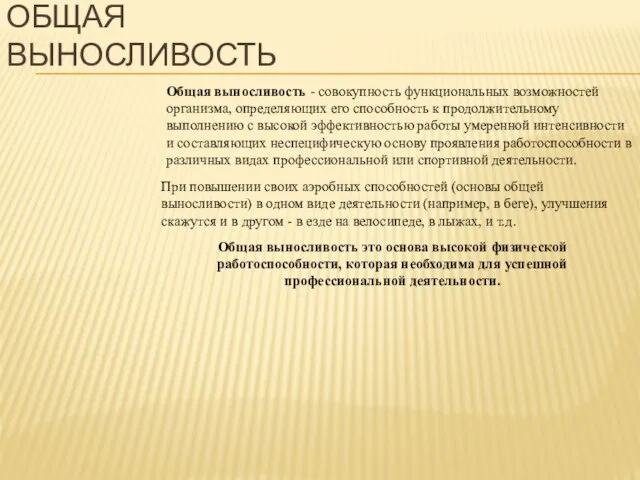 ОБЩАЯ ВЫНОСЛИВОСТЬ

Общая выносливость - совокупность функциональных возможностей организма, определяющих его способность к продолжительному выполнению с высокой эффективностью работы умеренной интенсивности и составляющих неспецифическую основу проявления работоспособности в различных видах профессиональной или спортивной деятельности.

При повышении своих аэробных способностей (основы общей выносливости) в одном виде деятельности (например, в беге), улучшения скажутся и в другом - в езде на велосипеде, в лыжах, и т.д.

Общая выносливость это основа высокой физической работоспособности, которая необходима для успешной профессиональной деятельности.